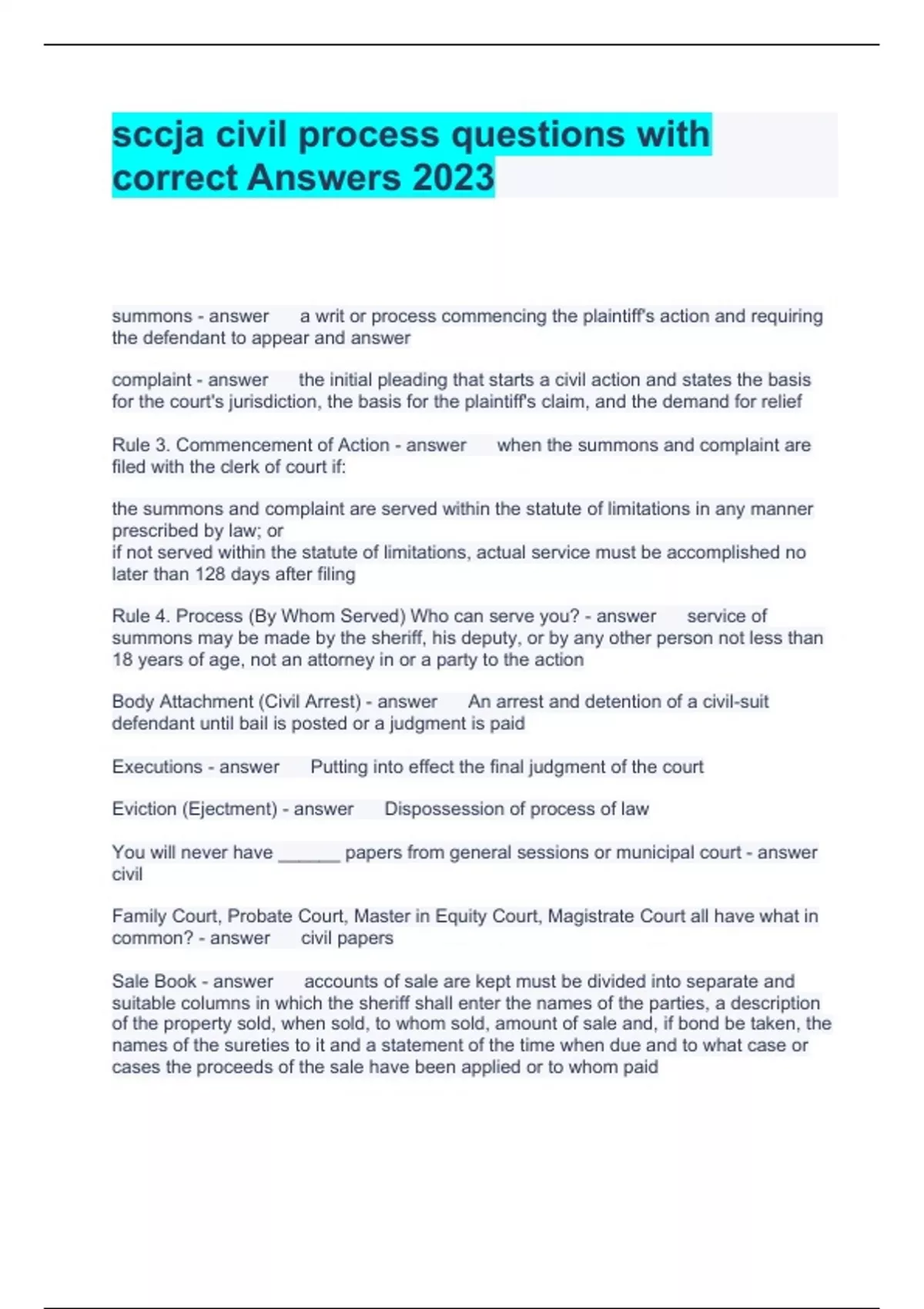 sccja civil process questions with correct Answers 2023

summons - answer a writ or process commencing the plaintiff's action and requiring the defendant to appear and answer

complaint - answer the initial pleading that starts a civil action and states the basis for the court's jurisdiction, the basis for the plaintiff's claim, and the demand for relief

Rule 3. Commencement of Action - answer when the summons and complaint are filed with the clerk of court if:

the summons and complaint are served within the statute of limitations in any manner prescribed by law; or
if not served within the statute of limitations, actual service must be accomplished no later than 128 days after filing

Rule 4. Process (By Whom Served) Who can serve you? - answer service of summons may be made by the sheriff, his deputy, or by any other person not less than 18 years of age, not an attorney in or a party to the action

Body Attachment (Civil Arrest) - answer An arrest and detention of a civil-suit defendant until bail is posted or a judgment is paid

Executions - answer Putting into effect the final judgment of the court

Eviction (Ejectment) - answer Dispossession of process of law

You will never have ______ papers from general sessions or municipal court - answer civil

Family Court, Probate Court, Master in Equity Court, Magistrate Court all have what in common? - answer civil papers

Sale Book - answer accounts of sale are kept must be divided into separate and suitable columns in which the sheriff shall enter the names of the parties, a description of the property sold, when sold, to whom sold, amount of sale and, if bond be taken, the names of the sureties to it and a statement of the time when due and to what case or cases the proceeds of the sale have been applied or to whom paid